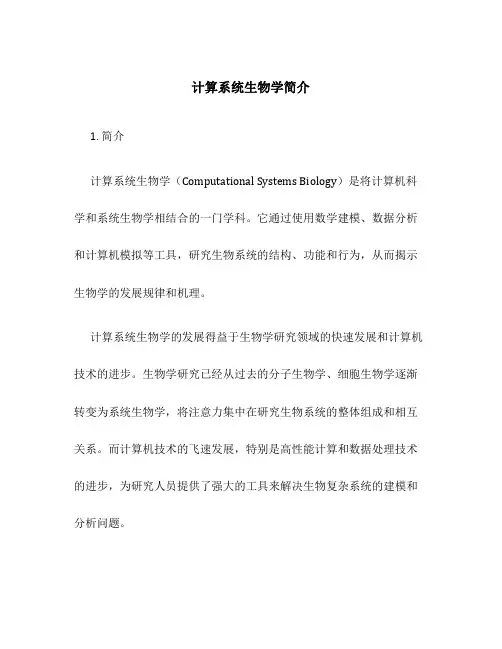 计算系统生物学简介

1. 简介

计算系统生物学（Computational Systems Biology）是将计算机科学和系统生物学相结合的一门学科。它通过使用数学建模、数据分析和计算机模拟等工具，研究生物系统的结构、功能和行为，从而揭示生物学的发展规律和机理。

计算系统生物学的发展得益于生物学研究领域的快速发展和计算机技术的进步。生物学研究已经从过去的分子生物学、细胞生物学逐渐转变为系统生物学，将注意力集中在研究生物系统的整体组成和相互关系。而计算机技术的飞速发展，特别是高性能计算和数据处理技术的进步，为研究人员提供了强大的工具来解决生物复杂系统的建模和分析问题。